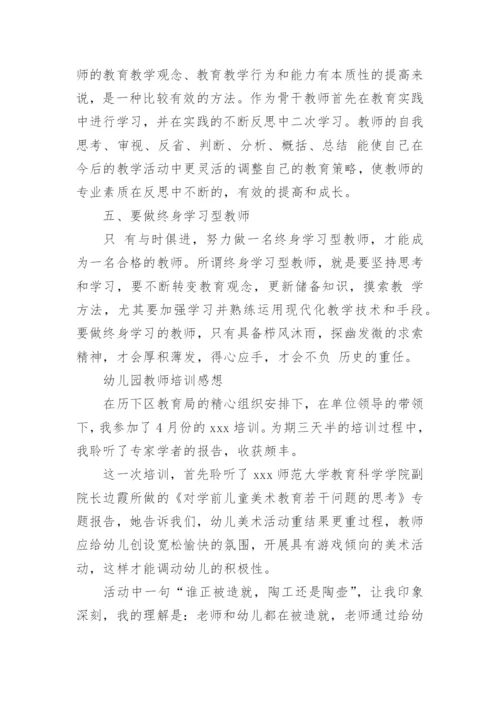 师的教育教学观念、教育教学行为和能力有本质性的提高来说，是一种比较有效的方法。作为骨干教师首先在教育实践中进行学习，并在实践的不断反思中二次学习。教师的自我思考、审视、反省、判断、分析、概括、总结 能使自己在今后的教学活动中更灵活的调整自己的教育策略，使教师的专业素质在反思中不断的，有效的提高和成长。

五、要做终身学习型教师

只 有与时俱进，努力做一名终身学习型教师，才能成为一名合格的教师。所谓终身学习型教师，就是要坚持思考和学习，要不断转变教育观念，更新储备知识，摸索教 学方法，尤其要加强学习并熟练运用现代化教学技术和手段。要做终身学习的教师，只有具备栉风沐雨，探幽发微的求索精神，才会厚积薄发，得心应手，才会不负 历史的重任。

幼儿园教师培训感想

在历下区教育局的精心组织安排下，在单位领导的带领下，我参加了4月份的xxx培训。为期三天半的培训过程中，我聆听了专家学者的报告，收获颇丰。

这一次培训，首先聆听了xxx师范大学教育科学学院副院长边霞所做的《对学前儿童美术教育若干问题的思考》专题报告，她告诉我们，幼儿美术活动重结果更重过程，教师应给幼儿创设宽松愉快的氛围，开展具有游戏倾向的美术活动，这样才能调动幼儿的积极性。

活动中一句“谁正被造就，陶工还是陶壶”，让我印象深刻，我的理解是：老师和幼儿都在被造就，老师通过给幼